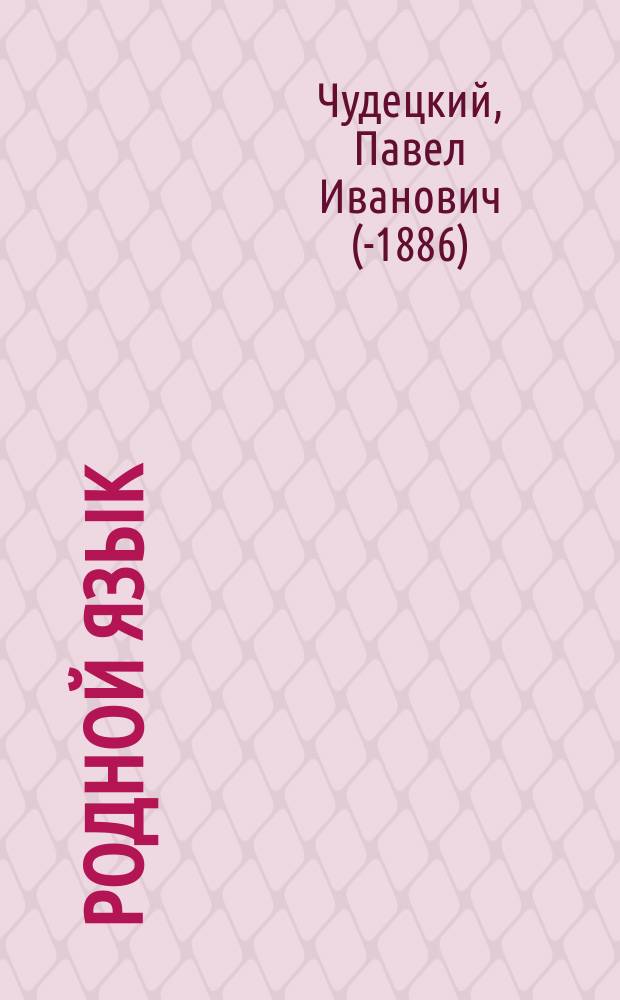 Чудецкий, Павел Иванович (-1886)

РОДНОЙ ЯЗЫК